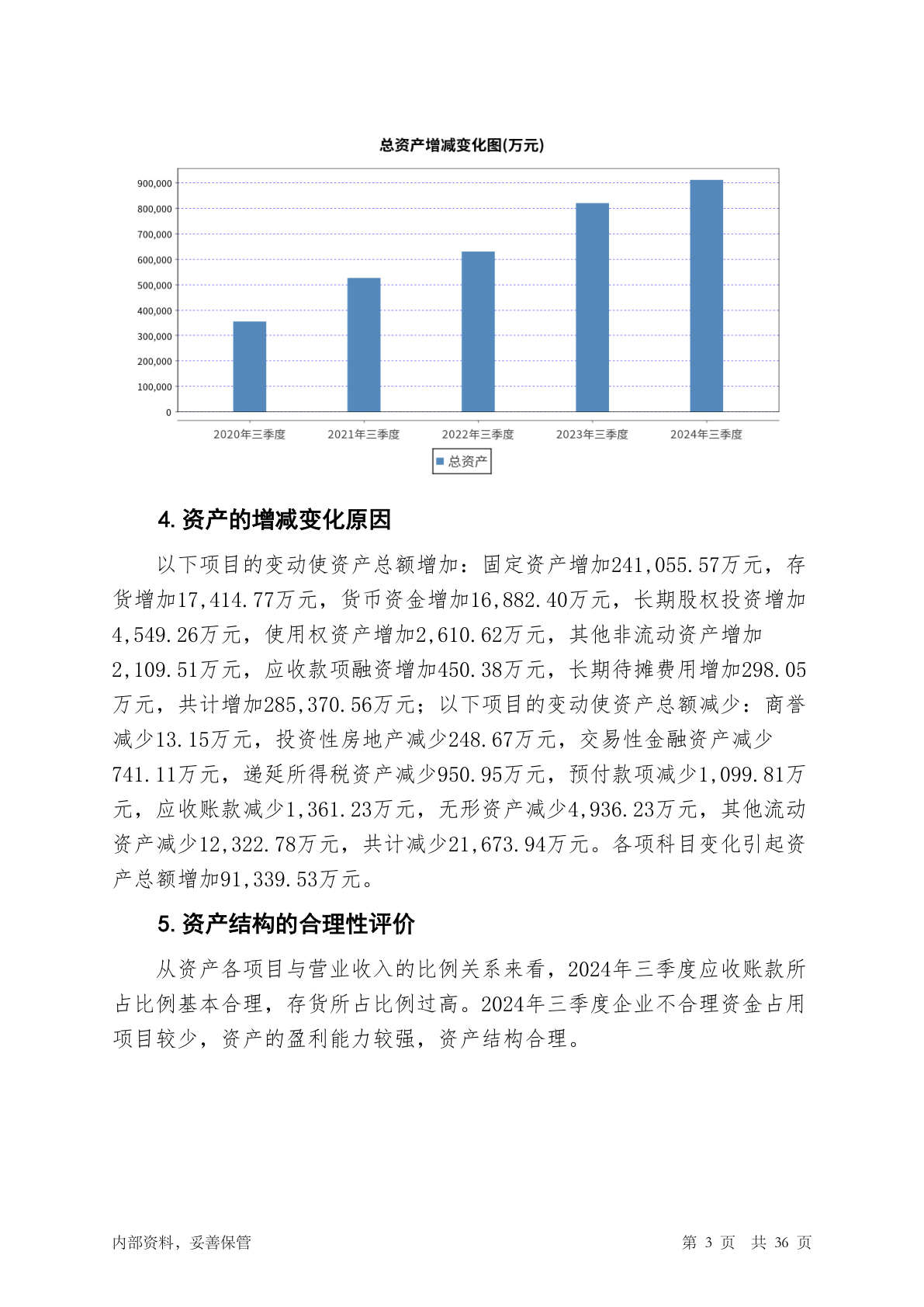 总资产增减变化图(万元)

900,000
800,000
700,000
600,000
500,000
400,000
300,000
200,000
100,000
0

2020年三季度 2021年三季度 2022年三季度 2023年三季度 2024年三季度

总资产

4. 资产的增减变化原因

以下项目的变动使资产总额增加：固定资产增加241,055.57万元，存货增加17,414.77万元，货币资金增加16,882.40万元，长期股权投资增加4,549.26万元，使用权资产增加2,610.62万元，其他非流动资产增加2,109.51万元，应收款项融资增加450.38万元，长期待摊费用增加298.05万元，共计增加285,370.56万元；以下项目的变动使资产总额减少：商誉减少13.15万元，投资性房地产减少248.67万元，交易性金融资产减少741.11万元，递延所得税资产减少950.95万元，预付款项减少1,099.81万元，应收账款减少1,361.23万元，无形资产减少4,936.23万元，其他流动资产减少12,322.78万元，共计减少21,673.94万元。各项科目变化引起资产总额增加91,339.53万元。

5. 资产结构的合理性评价

从资产各项目与营业收入的比例关系来看，2024年三季度应收账款所占比例基本合理，存货所占比例过高。2024年三季度企业不合理资金占用项目较少，资产的盈利能力较强，资产结构合理。

内部资料，妥善保管 第 3 页 共 36 页